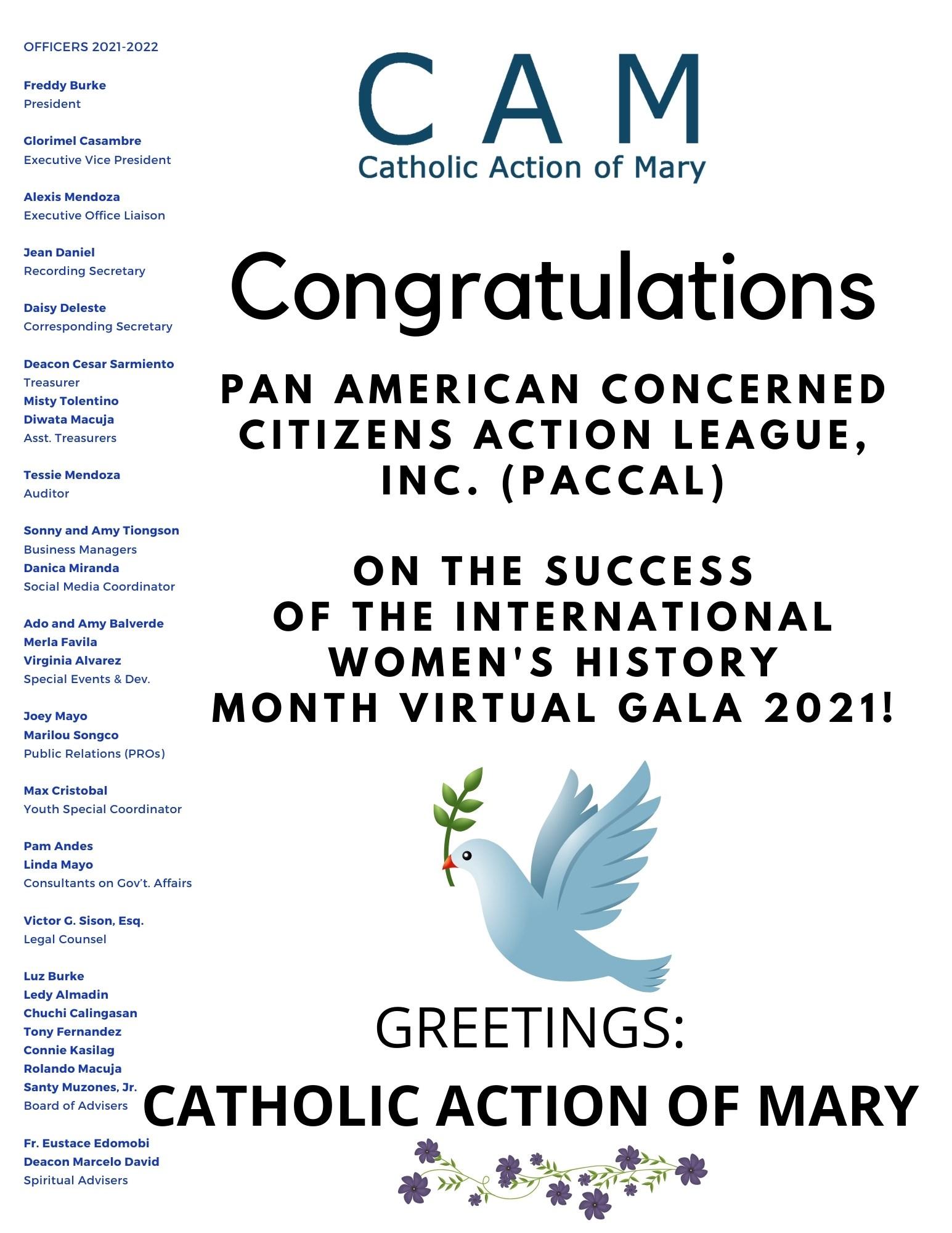 OFFICERS 2021-2022

Freddy Burke
President

Glorimel Casambre
Executive Vice President

Alexis Mendoza
Executive Office Liaison

Jean Daniel
Recording Secretary

Daisy Deleste
Corresponding Secretary

Deacon Cesar Sarmiento
Treasurer
Misty Tolentino
Diwata Macuja
Asst. Treasurers

Tessie Mendoza
Auditor

Sonny and Amy Tiongson
Business Managers
Danica Miranda
Social Media Coordinator

Ado and Amy Balverde
Merla Favila
Virginia Alvarez
Special Events & Dev.

Joey Mayo
Marilou Songco
Public Relations (PROs)

Max Cristobal
Youth Special Coordinator

Pam Andes
Linda Mayo
Consultants on Gov't. Affairs

Victor G. Sison, Esq.
Legal Counsel

Luz Burke
Ledy Almadin
Chuchi Calingasan
Tony Fernandez
Connie Kasilag
Rolando Macuja
Santy Muzones, Jr.
Board of Advisers

Fr. Eustace Edomobi
Deacon Marcelo David
Spiritual Advisers

CAM
Catholic Action of Mary

Congratulations

PAN AMERICAN CONCERNED CITIZENS ACTION LEAGUE, INC. (PACCAL)

ON THE SUCCESS OF THE INTERNATIONAL WOMEN'S HISTORY MONTH VIRTUAL GALA 2021!

GREETINGS:
CATHOLIC ACTION OF MARY